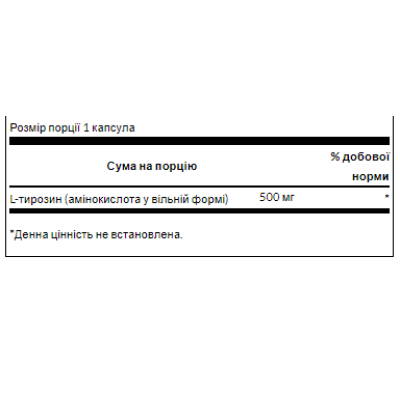 Розмір порції 1 капсула

| Сума на порцію | | % добової норми |
|---|---|---|
| L-тирозин (амінокислота у вільній формі) | 500 мг | * |

*Денна цінність не встановлена.